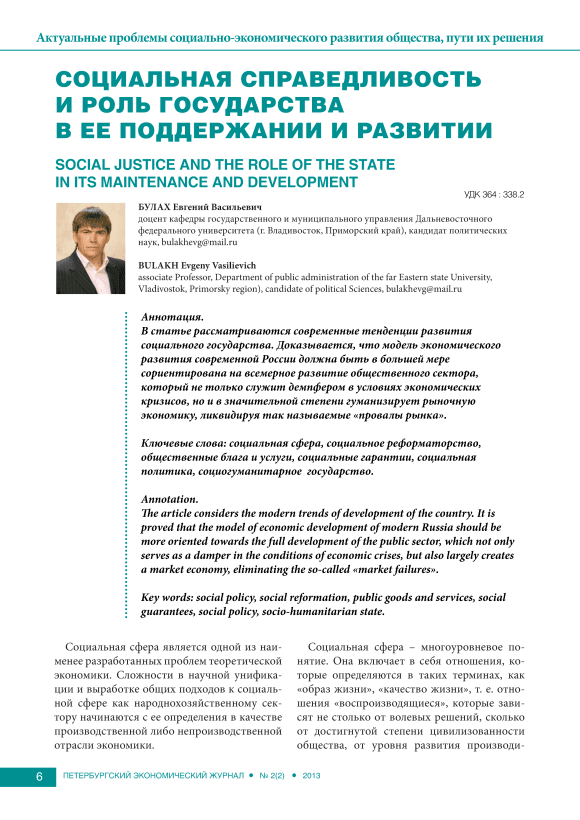 Актуальные проблемы социально-экономического развития общества, пути их решения

СОЦИАЛЬНАЯ СПРАВЕДЛИВОСТЬ И РОЛЬ ГОСУДАРСТВА В ЕЕ ПОДДЕРЖАНИИ И РАЗВИТИИ

SOCIAL JUSTICE AND THE ROLE OF THE STATE IN ITS MAINTENANCE AND DEVELOPMENT

УДК 364 : 338.2

БУЛАХ Евгений Васильевич
доцент кафедры государственного и муниципального управления Дальневосточного федерального университета (г. Владивосток, Приморский край), кандидат политических наук, bulakhevg@mail.ru

BULAKH Evgeny Vasilievich
associate Professor, Department of public administration of the far Eastern state University, Vladivostok, Primorsky region), candidate of political Sciences, bulakhevg@mail.ru

Аннотация.
В статье рассматриваются современные тенденции развития социального государства. Доказывается, что модель экономического развития современной России должна быть в большей мере сориентирована на всемерное развитие общественного сектора, который не только служит демпфером в условиях экономических кризисов, но и в значительной степени гуманизирует рыночную экономику, ликвидируя так называемые «провалы рынка».

Ключевые слова: социальная сфера, социальное реформаторство, общественные блага и услуги, социальные гарантии, социальная политика, социогуманитарное государство.

Annotation.
The article considers the modern trends of development of the country. It is proved that the model of economic development of modern Russia should be more oriented towards the full development of the public sector, which not only serves as a damper in the conditions of economic crises, but also largely creates a market economy, eliminating the so-called «market failures».

Key words: social policy, social reformation, public goods and services, social guarantees, social policy, socio-humanitarian state.

Социальная сфера является одной из наименее разработанных проблем теоретической экономики. Сложности в научной унификации и выработке общих подходов к социальной сфере как народнохозяйственному сектору начинаются с ее определения в качестве производственной либо непроизводственной отрасли экономики.

Социальная сфера – многоуровневое понятие. Она включает в себя отношения, которые определяются в таких терминах, как «образ жизни», «качество жизни», т. е. отношения «воспроизводящиеся», которые зависят не столько от волевых решений, сколько от достигнутой степени цивилизованности общества, от уровня развития производи-

6 ПЕТЕРБУРГСКИЙ ЭКОНОМИЧЕСКИЙ ЖУРНАЛ • № 2(2) • 2013